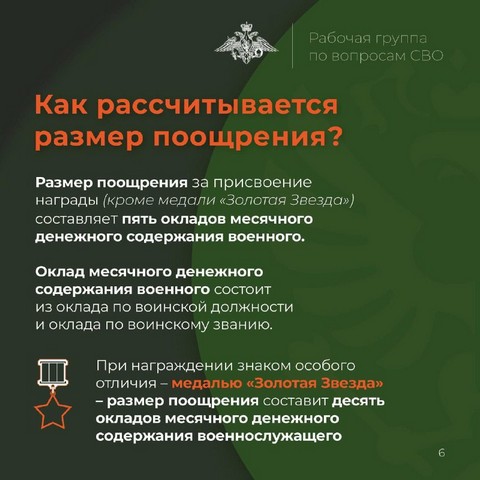 Рабочая группа по вопросам СВО

Как рассчитывается размер поощрения?

Размер поощрения за присвоение награды (кроме медали «Золотая Звезда») составляет пять окладов месячного денежного содержания военного.

Оклад месячного денежного содержания военного состоит из оклада по воинской должности и оклада по воинскому званию.

При награждении знаком особого отличия – медалью «Золотая Звезда» – размер поощрения составит десять окладов месячного денежного содержания военнослужащего

6